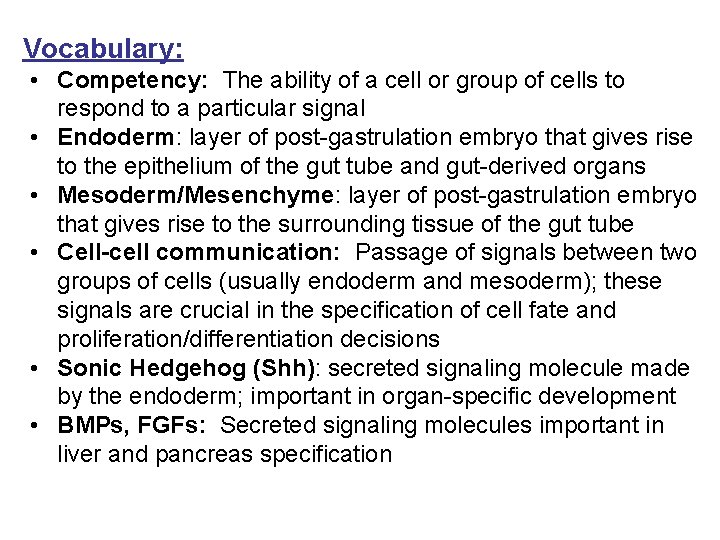 Vocabulary:

• Competency: The ability of a cell or group of cells to respond to a particular signal
• Endoderm: layer of post-gastrulation embryo that gives rise to the epithelium of the gut tube and gut-derived organs
• Mesoderm/Mesenchyme: layer of post-gastrulation embryo that gives rise to the surrounding tissue of the gut tube
• Cell-cell communication: Passage of signals between two groups of cells (usually endoderm and mesoderm); these signals are crucial in the specification of cell fate and proliferation/differentiation decisions
• Sonic Hedgehog (Shh): secreted signaling molecule made by the endoderm; important in organ-specific development
• BMPs, FGFs: Secreted signaling molecules important in liver and pancreas specification